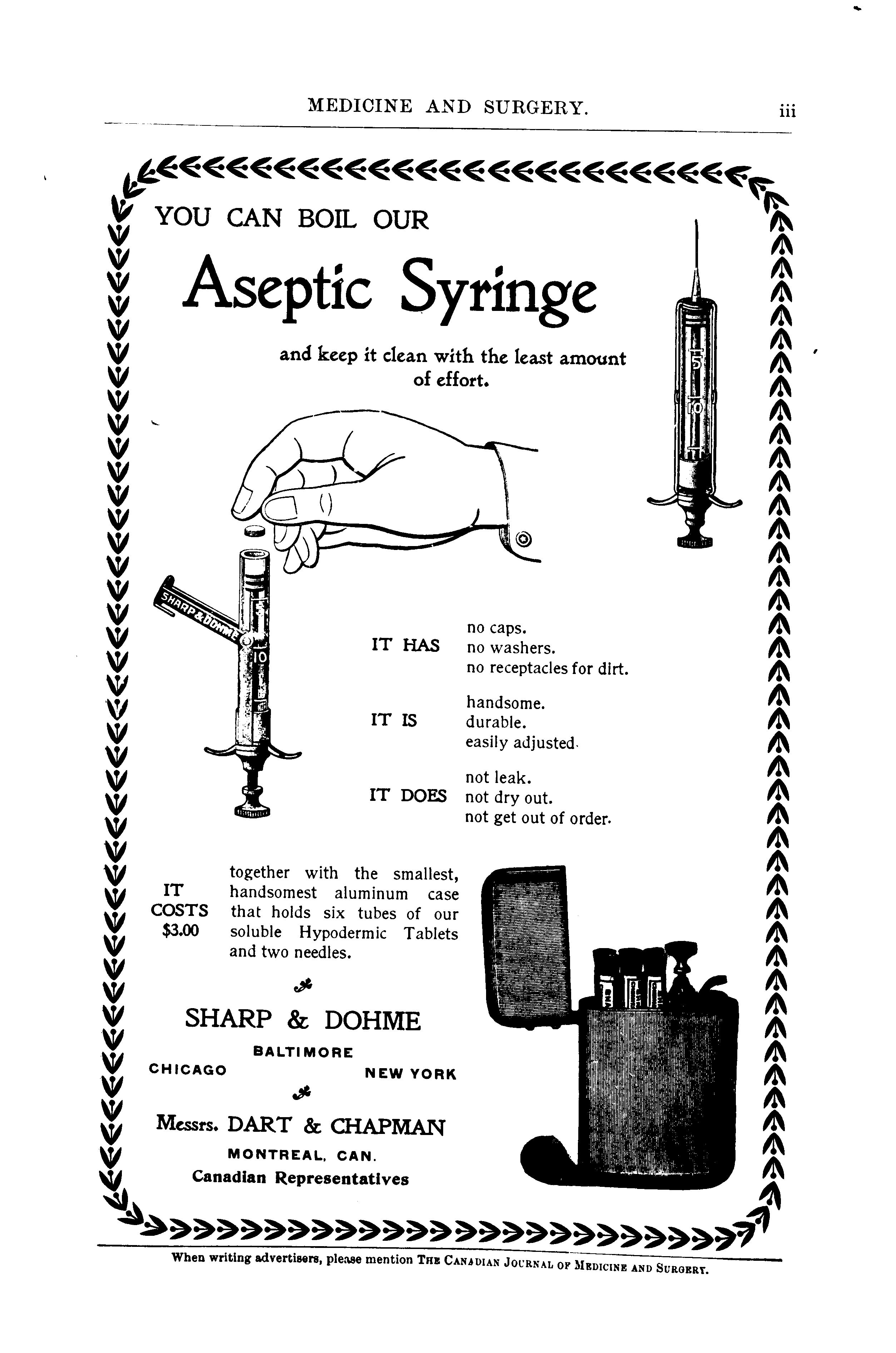 MEDICINE AND SURGERY. iii

YOU CAN BOIL OUR

Aseptic Syringe

and keep it clean with the least amount of effort.

5

10

SHARP & DOHME

10

IT HAS no caps. no washers. no receptacles for dirt.

IT IS handsome. durable. easily adjusted.

IT DOES not leak. not dry out. not get out of order.

IT COSTS $3.00 together with the smallest, handsomest aluminum case that holds six tubes of our soluble Hypodermic Tablets and two needles.

SHARP & DOHME

BALTIMORE

CHICAGO NEW YORK

Messrs. DART & CHAPMAN

MONTREAL, CAN.

Canadian Representatives

When writing advertisers, please mention THE CANADIAN JOURNAL OF MEDICINE AND SURGERY.